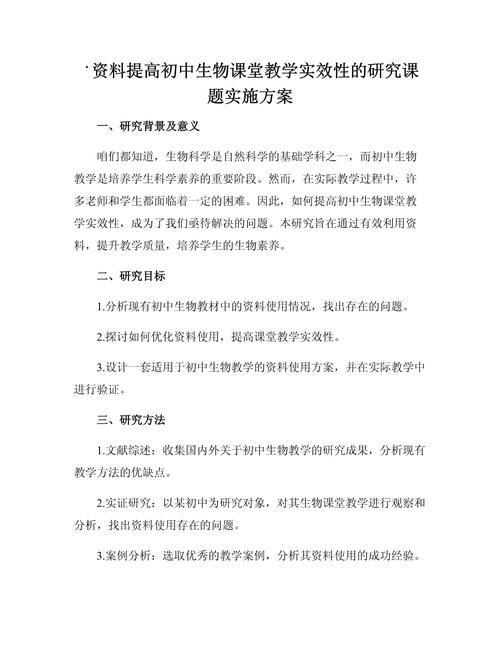 ·资料提高初中生物课堂教学实效性的研究课题实施方案

一、研究背景及意义

咱们都知道，生物科学是自然科学的基础学科之一，而初中生物教学是培养学生科学素养的重要阶段。然而，在实际教学过程中，许多老师和学生都面临着一定的困难。因此，如何提高初中生物课堂教学实效性，成为了我们亟待解决的问题。本研究旨在通过有效利用资料，提升教学质量，培养学生的生物素养。

二、研究目标

1.分析现有初中生物教材中的资料使用情况，找出存在的问题。

2.探讨如何优化资料使用，提高课堂教学实效性。

3.设计一套适用于初中生物教学的资料使用方案，并在实际教学中进行验证。

三、研究方法

1.文献综述：收集国内外关于初中生物教学的研究成果，分析现有教学方法的优缺点。

2.实证研究：以某初中为研究对象，对其生物课堂教学进行观察和分析，找出资料使用存在的问题。

3.案例分析：选取优秀的教学案例，分析其资料使用的成功经验。